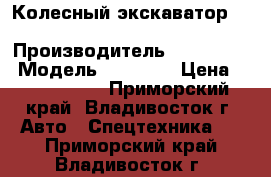 Колесный экскаватор

Производитель
Модель Цена
Приморский край Владивосток г
Авто Спецтехника
Приморский край
Владивосток г